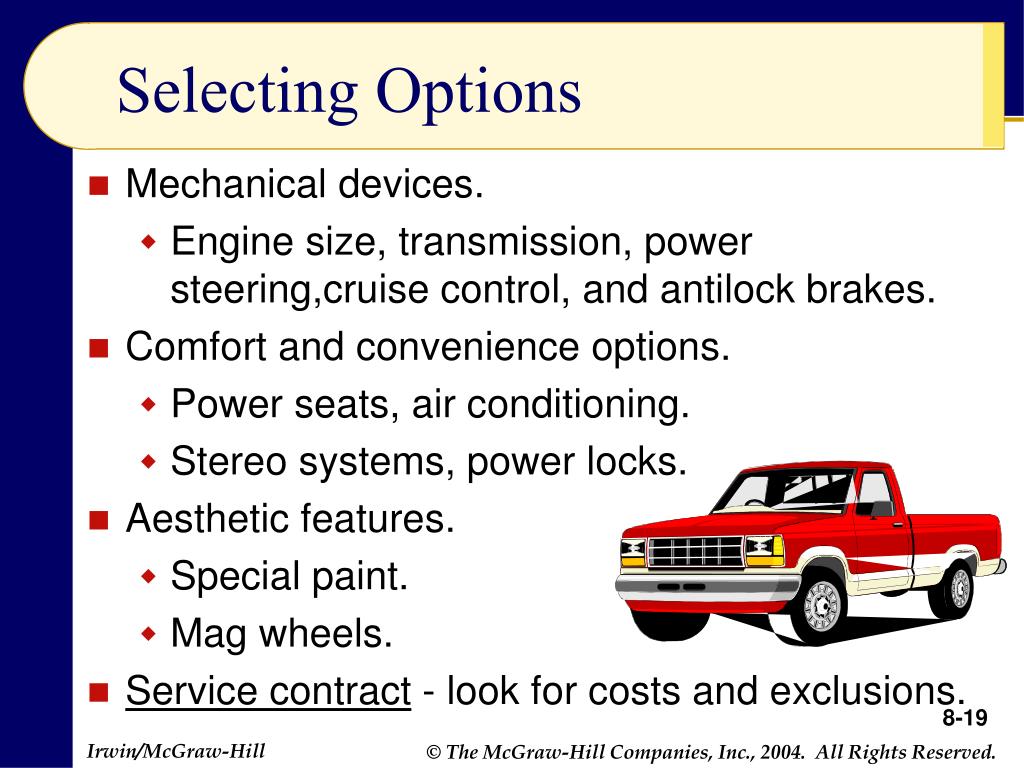 Selecting Options

- Mechanical devices.
  - Engine size, transmission, power steering,cruise control, and antilock brakes.
- Comfort and convenience options.
  - Power seats, air conditioning.
  - Stereo systems, power locks.
- Aesthetic features.
  - Special paint.
  - Mag wheels.
- Service contract - look for costs and exclusions.

8-19

Irwin/McGraw-Hill

© The McGraw-Hill Companies, Inc., 2004. All Rights Reserved.